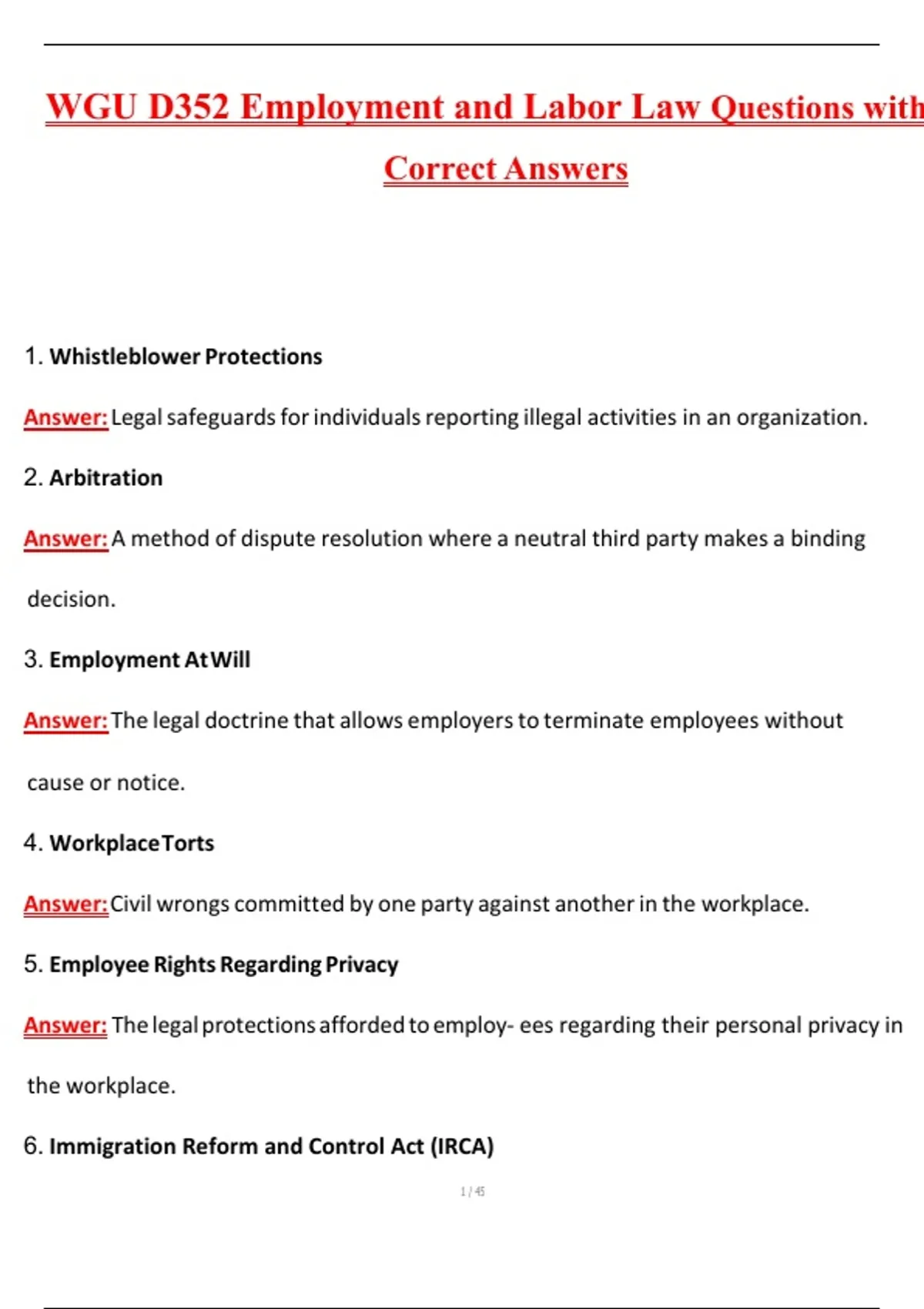 WGU D352 Employment and Labor Law Questions with Correct Answers

1. Whistleblower Protections

Answer: Legal safeguards for individuals reporting illegal activities in an organization.

2. Arbitration

Answer: A method of dispute resolution where a neutral third party makes a binding decision.

3. Employment At Will

Answer: The legal doctrine that allows employers to terminate employees without cause or notice.

4. Workplace Torts

Answer: Civil wrongs committed by one party against another in the workplace.

5. Employee Rights Regarding Privacy

Answer: The legal protections afforded to employ- ees regarding their personal privacy in the workplace.

6. Immigration Reform and Control Act (IRCA)

1 / 45